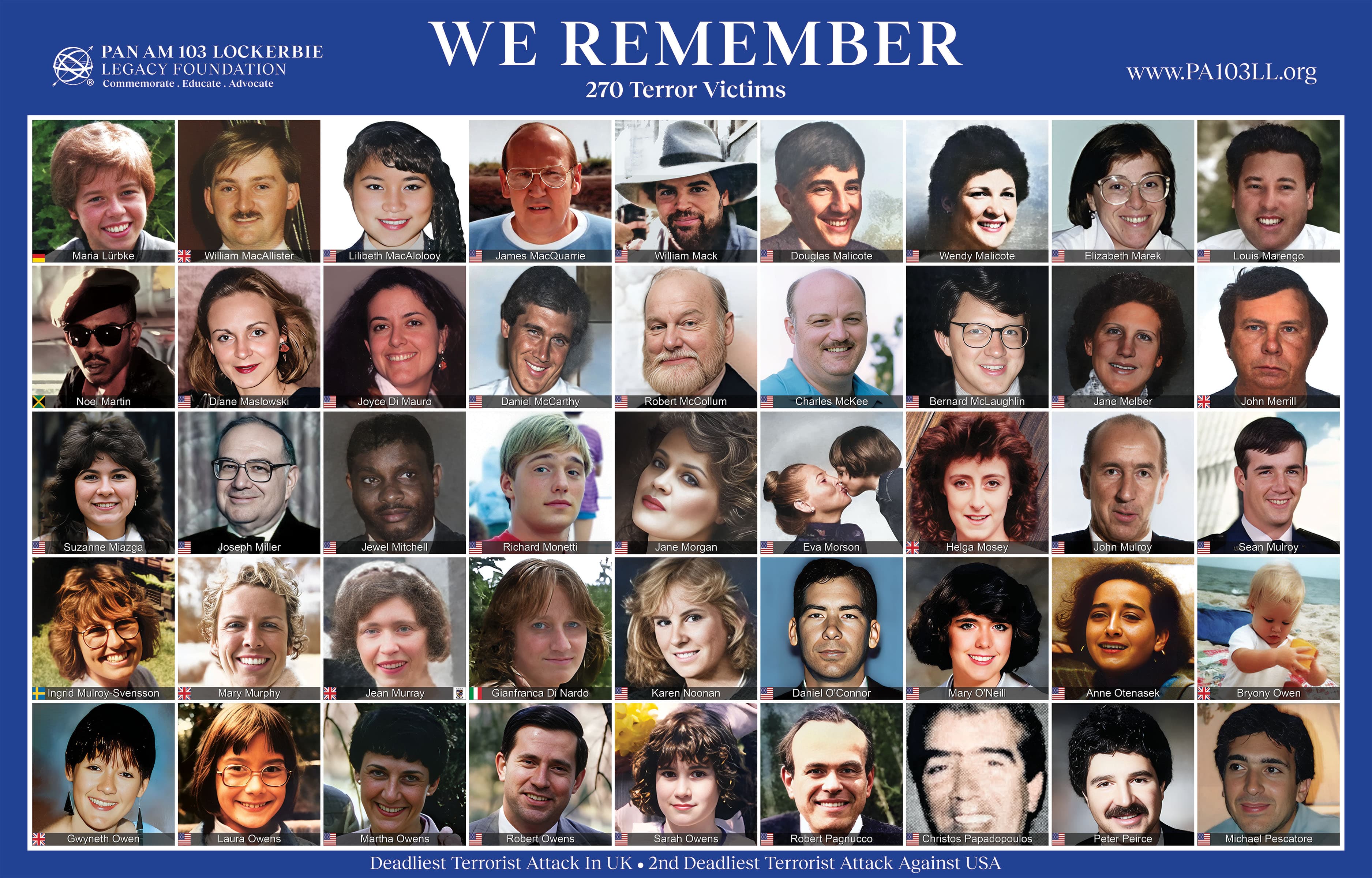 PAN AM 103 LOCKERBIE
LEGACY FOUNDATION
Commemorate . Educate . Advocate

WE REMEMBER
270 Terror Victims

www.PA103LL.org

Maria Lürbke
William MacAllister
Lilibeth MacAlolooy
James MacQuarrie
William Mack
Douglas Malicote
Wendy Malicote
Elizabeth Marek
Louis Marengo

Noel Martin
Diane Maslowski
Joyce Di Mauro
Daniel McCarthy
Robert McCollum
Charles McKee
Bernard McLaughlin
Jane Melber
John Merrill

Suzanne Miazga
Joseph Miller
Jewel Mitchell
Richard Monetti
Jane Morgan
Eva Morson
Helga Mosey
John Mulroy
Sean Mulroy

Ingrid Mulroy-Svensson
Mary Murphy
Jean Murray
Gianfranca Di Nardo
Karen Noonan
Daniel O'Connor
Mary O'Neill
Anne Otenasek
Bryony Owen

Gwyneth Owen
Laura Owens
Martha Owens
Robert Owens
Sarah Owens
Robert Pagnucco
Christos Papadopoulos
Peter Peirce
Michael Pescatore

Deadliest Terrorist Attack In UK • 2nd Deadliest Terrorist Attack Against USA